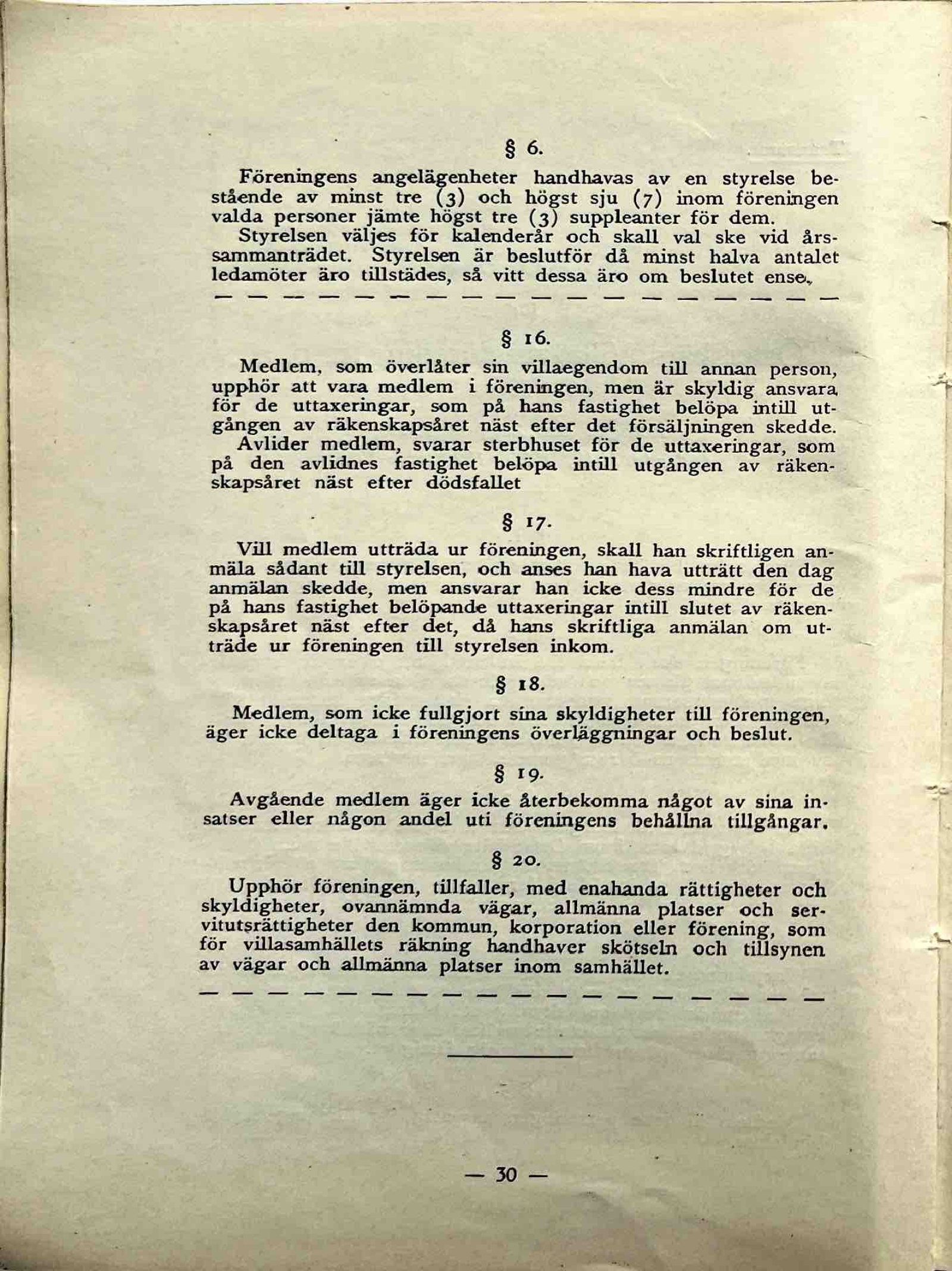 § 6.

Föreningens angelägenheter handhavas av en styrelse bestående av minst tre (3) och högst sju (7) inom föreningen valda personer jämte högst tre (3) suppleanter för dem.

Styrelsen väljes för kalenderår och skall val ske vid årssammanträdet. Styrelsen är beslutför då minst halva antalet ledamöter äro tillstädes, så vitt dessa äro om beslutet ense.

— — — — — — — — — — — — — — — — — —

§ 16.

Medlem, som överlåter sin villaegendom till annan person, upphör att vara medlem i föreningen, men är skyldig ansvara för de uttaxeringar, som på hans fastighet belöpa intill utgången av räkenskapsåret näst efter det försäljningen skedde.

Avlider medlem, svarar sterbhuset för de uttaxeringar, som på den avlidnes fastighet belöpa intill utgången av räkenskapsåret näst efter dödsfallet

§ 17.

Vill medlem utträda ur föreningen, skall han skriftligen anmäla sådant till styrelsen, och anses han hava utträtt den dag anmälan skedde, men ansvarar han icke dess mindre för de på hans fastighet belöpande uttaxeringar intill slutet av räkenskapsåret näst efter det, då hans skriftliga anmälan om utträde ur föreningen till styrelsen inkom.

§ 18.

Medlem, som icke fullgjort sina skyldigheter till föreningen, äger icke deltaga i föreningens överläggningar och beslut.

§ 19.

Avgående medlem äger icke återbekomma något av sina insatser eller någon andel uti föreningens behållna tillgångar.

§ 20.

Upphör föreningen, tillfaller, med enahanda rättigheter och skyldigheter, ovannämnda vägar, allmänna platser och servitutsrättigheter den kommun, korporation eller förening, som för villasamhällets räkning handhaver skötseln och tillsynen av vägar och allmänna platser inom samhället.

— — — — — — — — — — — — — — — — — —

— 30 —